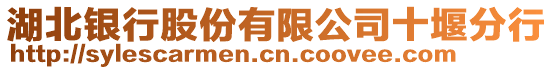 湖北银行股份有限公司十堰分行
http://sylescarmen.cn.coovee.com